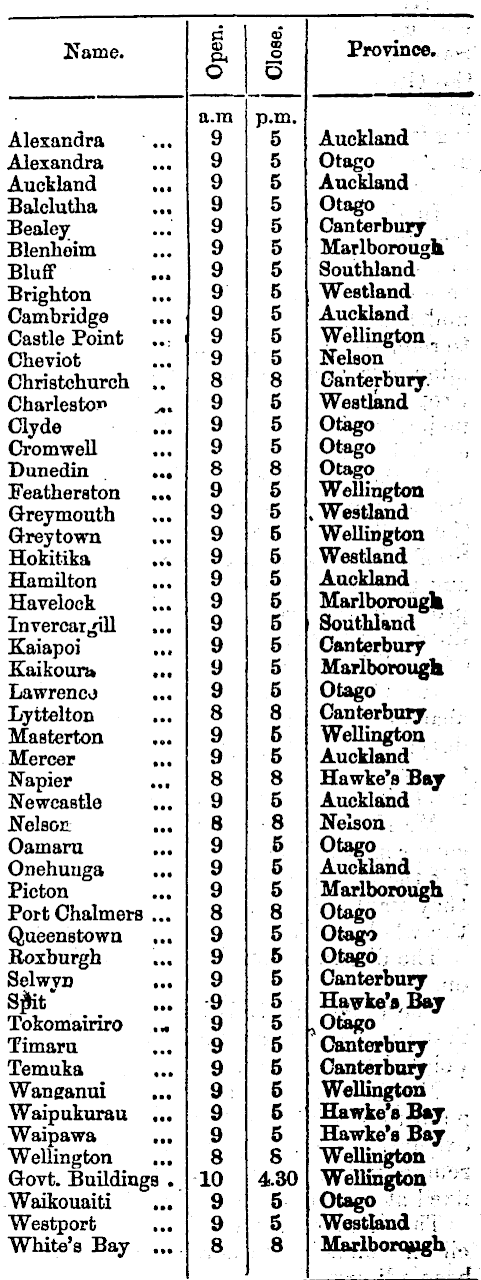 | Name. | Open. | Close. | Province. |
|---|---|---|---|
| | a.m | p.m. | |
| Alexandra ... | 9 | 5 | Auckland |
| Alexandra ... | 9 | 5 | Otago |
| Auckland ... | 9 | 5 | Auckland |
| Balclutha ... | 9 | 5 | Otago |
| Bealey ... | 9 | 5 | Canterbury |
| Blenheim ... | 9 | 5 | Marlborough |
| Bluff ... | 9 | 5 | Southland |
| Brighton ... | 9 | 5 | Westland |
| Cambridge ... | 9 | 5 | Auckland |
| Castle Point ... | 9 | 5 | Wellington |
| Cheviot ... | 9 | 5 | Nelson |
| Christchurch .. | 8 | 8 | Canterbury |
| Charleston ... | 9 | 5 | Westland |
| Clyde ... | 9 | 5 | Otago |
| Cromwell ... | 9 | 5 | Otago |
| Dunedin ... | 8 | 8 | Otago |
| Featherston ... | 9 | 5 | Wellington |
| Greymouth ... | 9 | 5 | Westland |
| Greytown ... | 9 | 5 | Wellington |
| Hokitika ... | 9 | 5 | Westland |
| Hamilton ... | 9 | 5 | Auckland |
| Havelock ... | 9 | 5 | Marlborough |
| Invercargill ... | 9 | 5 | Southland |
| Kaiapoi ... | 9 | 5 | Canterbury |
| Kaikoura ... | 9 | 5 | Marlborough |
| Lawrence ... | 9 | 5 | Otago |
| Lyttelton ... | 8 | 8 | Canterbury |
| Masterton ... | 9 | 5 | Wellington |
| Mercer ... | 9 | 5 | Auckland |
| Napier ... | 8 | 8 | Hawke's Bay |
| Newcastle ... | 9 | 5 | Auckland |
| Nelson ... | 8 | 8 | Nelson |
| Oamaru ... | 9 | 5 | Otago |
| Onehunga ... | 9 | 5 | Auckland |
| Picton ... | 9 | 5 | Marlborough |
| Port Chalmers ... | 8 | 8 | Otago |
| Queenstown ... | 9 | 5 | Otago |
| Roxburgh ... | 9 | 5 | Otago |
| Selwyn ... | 9 | 5 | Canterbury |
| Spit ... | 9 | 5 | Hawke's Bay |
| Tokomairiro ... | 9 | 5 | Otago |
| Timaru ... | 9 | 5 | Canterbury |
| Temuka ... | 9 | 5 | Canterbury |
| Wanganui ... | 9 | 5 | Wellington |
| Waipukurau ... | 9 | 5 | Hawke's Bay |
| Waipawa ... | 9 | 5 | Hawke's Bay |
| Wellington ... | 8 | 8 | Wellington |
| Govt. Buildings . | 10 | 4.30 | Wellington |
| Waikouaiti ... | 9 | 5 | Otago |
| Westport ... | 9 | 5 | Westland |
| White's Bay ... | 8 | 8 | Marlborough |